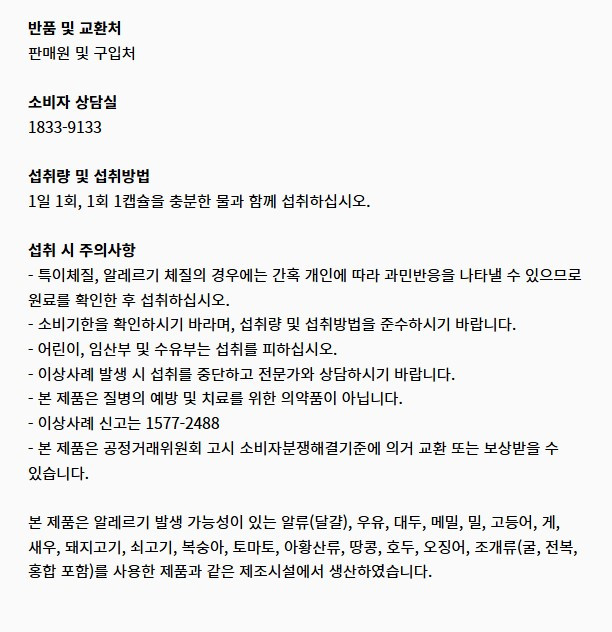 반품 및 교환처
판매원 및 구입처

소비자 상담실
1833-9133

섭취량 및 섭취방법
1일 1회, 1회 1캡슐을 충분한 물과 함께 섭취하십시오.

섭취 시 주의사항
- 특이체질, 알레르기 체질의 경우에는 간혹 개인에 따라 과민반응을 나타낼 수 있으므로 원료를 확인한 후 섭취하십시오.
- 소비기한을 확인하시기 바라며, 섭취량 및 섭취방법을 준수하시기 바랍니다.
- 어린이, 임산부 및 수유부는 섭취를 피하십시오.
- 이상사례 발생 시 섭취를 중단하고 전문가와 상담하시기 바랍니다.
- 본 제품은 질병의 예방 및 치료를 위한 의약품이 아닙니다.
- 이상사례 신고는 1577-2488
- 본 제품은 공정거래위원회 고시 소비자분쟁해결기준에 의거 교환 또는 보상받을 수 있습니다.

본 제품은 알레르기 발생 가능성이 있는 알류(달걀), 우유, 대두, 메밀, 밀, 고등어, 게, 새우, 돼지고기, 쇠고기, 복숭아, 토마토, 아황산류, 땅콩, 호두, 오징어, 조개류(굴, 전복, 홍합 포함)를 사용한 제품과 같은 제조시설에서 생산하였습니다.